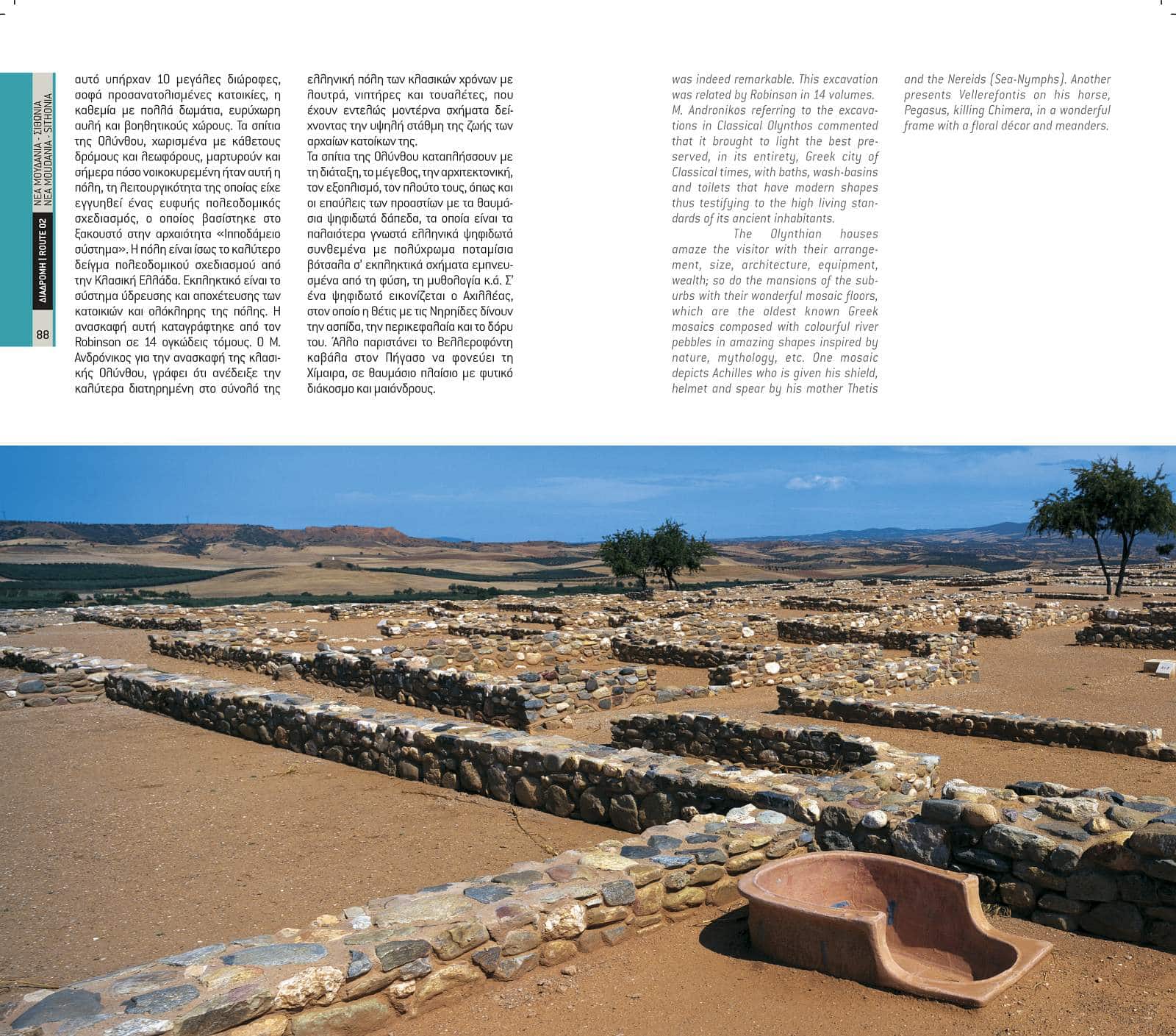 ΝΕΑ ΜΟΥΔΑΝΙΑ - ΣΙΘΩΝΙΑ
NEA MOUDANIA - SITHONIA

ΔΙΑΔΡΟΜΗ | ROUTE 02

88

αυτό υπήρχαν 10 μεγάλες διώροφες, σοφά προσανατολισμένες κατοικίες, η καθεμία με πολλά δωμάτια, ευρύχωρη αυλή και βοηθητικούς χώρους. Τα σπίτια της Ολύνθου, χωρισμένα με κάθετους δρόμους και λεωφόρους, μαρτυρούν και σήμερα πόσο νοικοκυρεμένη ήταν αυτή η πόλη, τη λειτουργικότητα της οποίας είχε εγγυηθεί ένας ευφυής πολεοδομικός σχεδιασμός, ο οποίος βασίστηκε στο ξακουστό στην αρχαιότητα «Ιπποδάμειο σύστημα». Η πόλη είναι ίσως το καλύτερο δείγμα πολεοδομικού σχεδιασμού από την Κλασική Ελλάδα. Εκπληκτικό είναι το σύστημα ύδρευσης και αποχέτευσης των κατοικιών και ολόκληρης της πόλης. Η ανασκαφή αυτή καταγράφτηκε από τον Robinson σε 14 ογκώδεις τόμους. Ο Μ. Ανδρόνικος για την ανασκαφή της κλασικής Ολύνθου, γράφει ότι ανέδειξε την καλύτερα διατηρημένη στο σύνολό της ελληνική πόλη των κλασικών χρόνων με λουτρά, νιπτήρες και τουαλέτες, που έχουν εντελώς μοντέρνα σχήματα δείχνοντας την υψηλή στάθμη της ζωής των αρχαίων κατοίκων της.

Τα σπίτια της Ολύνθου καταπλήσσουν με τη διάταξη, το μέγεθος, την αρχιτεκτονική, τον εξοπλισμό, τον πλούτο τους, όπως και οι επαύλεις των προαστίων με τα θαυμάσια ψηφιδωτά δάπεδα, τα οποία είναι τα παλαιότερα γνωστά ελληνικά ψηφιδωτά συνθεμένα με πολύχρωμα ποταμίσια βότσαλα σ' εκπληκτικά σχήματα εμπνευσμένα από τη φύση, τη μυθολογία κ.ά. Σ' ένα ψηφιδωτό εικονίζεται ο Αχιλλέας, στον οποίο η Θέτις με τις Νηρηίδες δίνουν την ασπίδα, την περικεφαλαία και το δόρυ του. Άλλο παριστάνει το Βελλεροφόντη καβάλα στον Πήγασο να φονεύει τη Χίμαιρα, σε θαυμάσιο πλαίσιο με φυτικό διάκοσμο και μαιάνδρους.

was indeed remarkable. This excavation was related by Robinson in 14 volumes. M. Andronikos referring to the excavations in Classical Olynthos commented that it brought to light the best preserved, in its entirety, Greek city of Classical times, with baths, wash-basins and toilets that have modern shapes thus testifying to the high living standards of its ancient inhabitants.

The Olynthian houses amaze the visitor with their arrangement, size, architecture, equipment, wealth; so do the mansions of the suburbs with their wonderful mosaic floors, which are the oldest known Greek mosaics composed with colourful river pebbles in amazing shapes inspired by nature, mythology, etc. One mosaic depicts Achilles who is given his shield, helmet and spear by his mother Thetis and the Nereids (Sea-Nymphs). Another presents Vellerefontis on his horse, Pegasus, killing Chimera, in a wonderful frame with a floral décor and meanders.